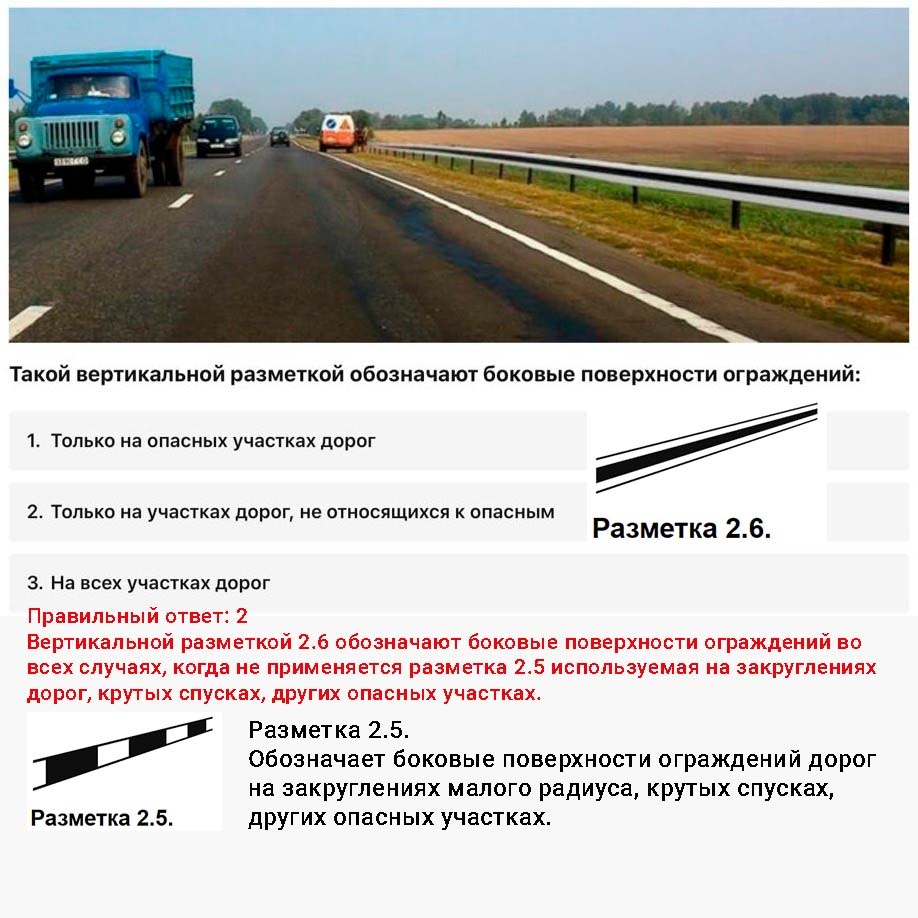 Такой вертикальной разметкой обозначают боковые поверхности ограждений:

1. Только на опасных участках дорог

2. Только на участках дорог, не относящихся к опасным

Разметка 2.6.

3. На всех участках дорог

Правильный ответ: 2
Вертикальной разметкой 2.6 обозначают боковые поверхности ограждений во всех случаях, когда не применяется разметка 2.5 используемая на закруглениях дорог, крутых спусках, других опасных участках.

Разметка 2.5.

Разметка 2.5.
Обозначает боковые поверхности ограждений дорог на закруглениях малого радиуса, крутых спусках, других опасных участках.